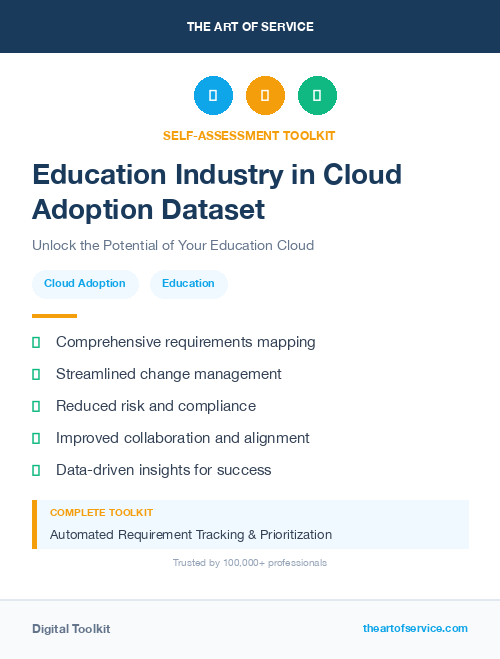 THE ART OF SERVICE

SELF-ASSESSMENT TOOLKIT

Education Industry in Cloud Adoption Dataset

Unlock the Potential of Your Education Cloud

Cloud Adoption

Education

Comprehensive requirements mapping

Streamlined change management

Reduced risk and compliance

Improved collaboration and alignment

Data-driven insights for success

COMPLETE TOOLKIT

Automated Requirement Tracking & Prioritization

Trusted by 100,000+ professionals

Digital Toolkit

theartofservice.com